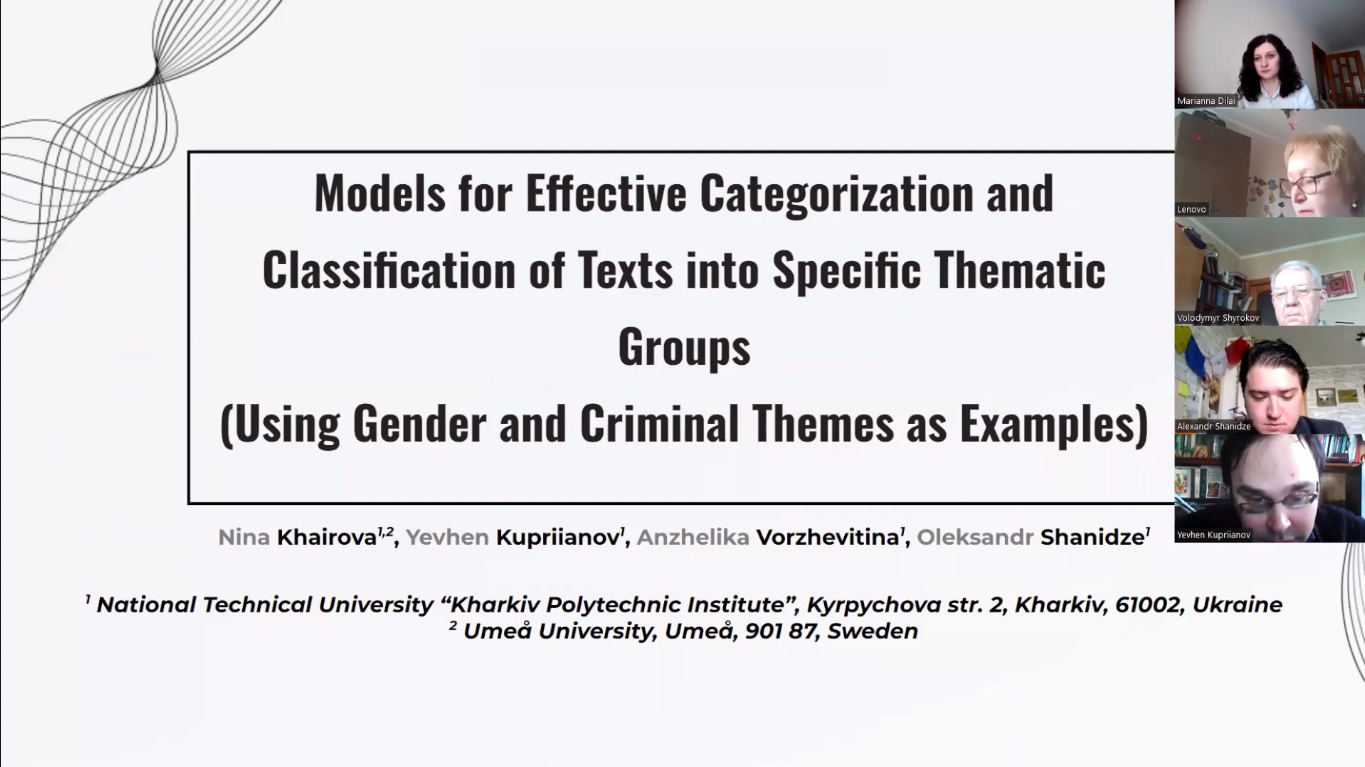 Models for Effective Categorization and Classification of Texts into Specific Thematic Groups
(Using Gender and Criminal Themes as Examples)

Nina Khairova$^{1,2}$, Yevhen Kupriianov$^{1}$, Anzhelika Vorzhevitina$^{1}$, Oleksandr Shanidze$^{1}$

$^{1}$ National Technical University "Kharkiv Polytechnic Institute", Kyrpychova str. 2, Kharkiv, 61002, Ukraine
$^{2}$ Umeå University, Umeå, 901 87, Sweden

Marianna Dilai

Lenovo

Volodymyr Shyrokov

Alexandr Shanidze

Yevhen Kupriianov